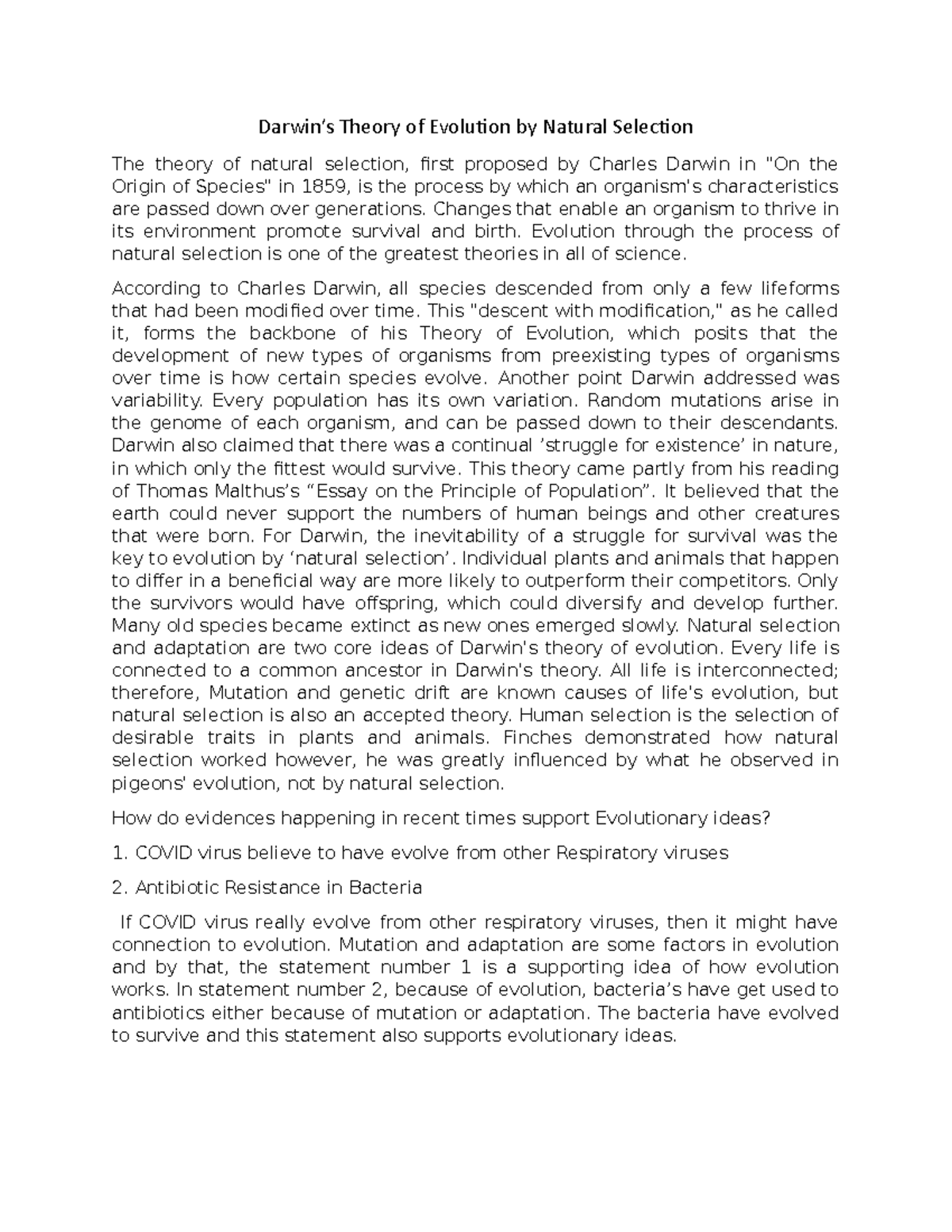 Darwin's Theory of Evolution by Natural Selection

The theory of natural selection, first proposed by Charles Darwin in "On the Origin of Species" in 1859, is the process by which an organism's characteristics are passed down over generations. Changes that enable an organism to thrive in its environment promote survival and birth. Evolution through the process of natural selection is one of the greatest theories in all of science.

According to Charles Darwin, all species descended from only a few lifeforms that had been modified over time. This "descent with modification," as he called it, forms the backbone of his Theory of Evolution, which posits that the development of new types of organisms from preexisting types of organisms over time is how certain species evolve. Another point Darwin addressed was variability. Every population has its own variation. Random mutations arise in the genome of each organism, and can be passed down to their descendants. Darwin also claimed that there was a continual 'struggle for existence' in nature, in which only the fittest would survive. This theory came partly from his reading of Thomas Malthus's "Essay on the Principle of Population". It believed that the earth could never support the numbers of human beings and other creatures that were born. For Darwin, the inevitability of a struggle for survival was the key to evolution by 'natural selection'. Individual plants and animals that happen to differ in a beneficial way are more likely to outperform their competitors. Only the survivors would have offspring, which could diversify and develop further. Many old species became extinct as new ones emerged slowly. Natural selection and adaptation are two core ideas of Darwin's theory of evolution. Every life is connected to a common ancestor in Darwin's theory. All life is interconnected; therefore, Mutation and genetic drift are known causes of life's evolution, but natural selection is also an accepted theory. Human selection is the selection of desirable traits in plants and animals. Finches demonstrated how natural selection worked however, he was greatly influenced by what he observed in pigeons' evolution, not by natural selection.

How do evidences happening in recent times support Evolutionary ideas?

1. COVID virus believe to have evolve from other Respiratory viruses

2. Antibiotic Resistance in Bacteria

If COVID virus really evolve from other respiratory viruses, then it might have connection to evolution. Mutation and adaptation are some factors in evolution and by that, the statement number 1 is a supporting idea of how evolution works. In statement number 2, because of evolution, bacteria's have get used to antibiotics either because of mutation or adaptation. The bacteria have evolved to survive and this statement also supports evolutionary ideas.